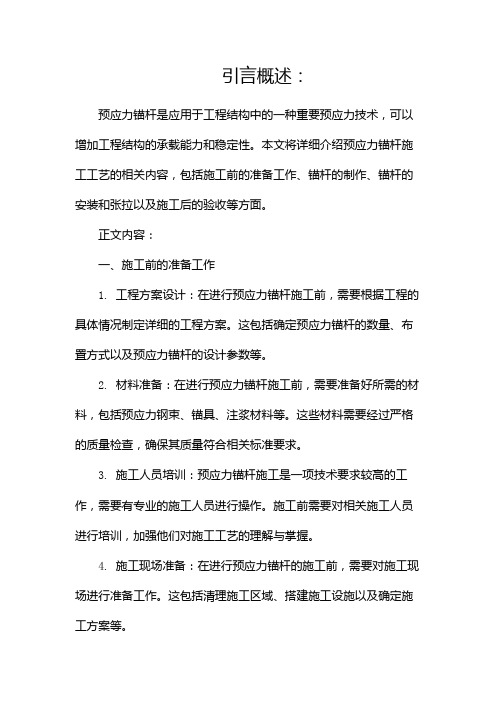 引言概述：

预应力锚杆是应用于工程结构中的一种重要预应力技术，可以增加工程结构的承载能力和稳定性。本文将详细介绍预应力锚杆施工工艺的相关内容，包括施工前的准备工作、锚杆的制作、锚杆的安装和张拉以及施工后的验收等方面。

正文内容：

一、施工前的准备工作

1. 工程方案设计：在进行预应力锚杆施工前，需要根据工程的具体情况制定详细的工程方案。这包括确定预应力锚杆的数量、布置方式以及预应力锚杆的设计参数等。

2. 材料准备：在进行预应力锚杆施工前，需要准备好所需的材料，包括预应力钢束、锚具、注浆材料等。这些材料需要经过严格的质量检查，确保其质量符合相关标准要求。

3. 施工人员培训：预应力锚杆施工是一项技术要求较高的工作，需要有专业的施工人员进行操作。施工前需要对相关施工人员进行培训，加强他们对施工工艺的理解与掌握。

4. 施工现场准备：在进行预应力锚杆的施工前，需要对施工现场进行准备工作。这包括清理施工区域、搭建施工设施以及确定施工方案等。